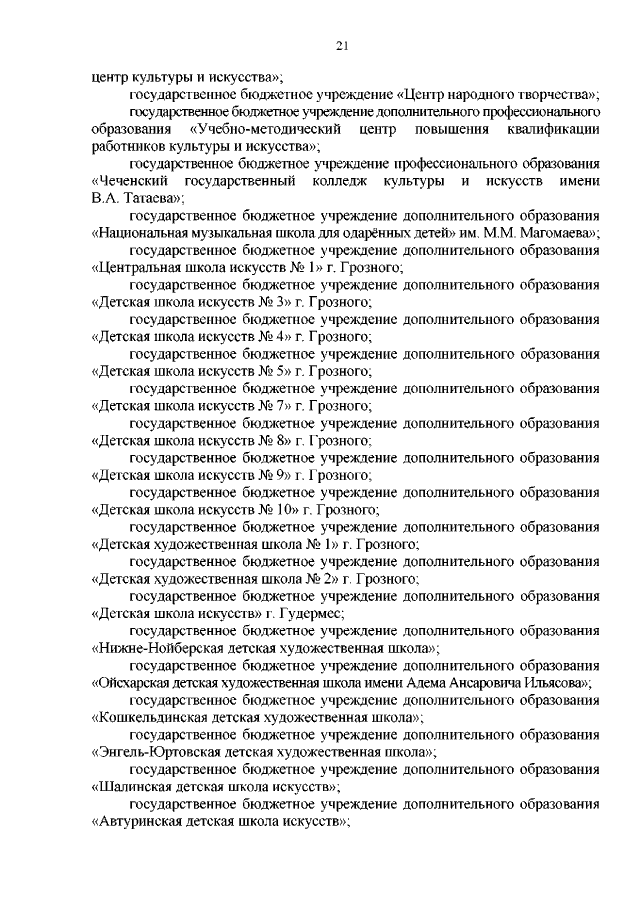 21

центр культуры и искусства»;

государственное бюджетное учреждение «Центр народного творчества»;

государственное бюджетное учреждение дополнительного профессионального образования «Учебно-методический центр повышения квалификации работников культуры и искусства»;

государственное бюджетное учреждение профессионального образования «Чеченский государственный колледж культуры и искусств имени В.А. Татаева»;

государственное бюджетное учреждение дополнительного образования «Национальная музыкальная школа для одарённых детей» им. М.М. Магомаева»;

государственное бюджетное учреждение дополнительного образования «Центральная школа искусств № 1» г. Грозного;

государственное бюджетное учреждение дополнительного образования «Детская школа искусств № 3» г. Грозного;

государственное бюджетное учреждение дополнительного образования «Детская школа искусств № 4» г. Грозного;

государственное бюджетное учреждение дополнительного образования «Детская школа искусств № 5» г. Грозного;

государственное бюджетное учреждение дополнительного образования «Детская школа искусств № 7» г. Грозного;

государственное бюджетное учреждение дополнительного образования «Детская школа искусств № 8» г. Грозного;

государственное бюджетное учреждение дополнительного образования «Детская школа искусств № 9» г. Грозного;

государственное бюджетное учреждение дополнительного образования «Детская школа искусств № 10» г. Грозного;

государственное бюджетное учреждение дополнительного образования «Детская художественная школа № 1» г. Грозного;

государственное бюджетное учреждение дополнительного образования «Детская художественная школа № 2» г. Грозного;

государственное бюджетное учреждение дополнительного образования «Детская школа искусств» г. Гудермес;

государственное бюджетное учреждение дополнительного образования «Нижне-Нойберская детская художественная школа»;

государственное бюджетное учреждение дополнительного образования «Ойсхарская детская художественная школа имени Адема Ансаровича Ильясова»;

государственное бюджетное учреждение дополнительного образования «Кошкельдинская детская художественная школа»;

государственное бюджетное учреждение дополнительного образования «Энгель-Юртовская детская художественная школа»;

государственное бюджетное учреждение дополнительного образования «Шалинская детская школа искусств»;

государственное бюджетное учреждение дополнительного образования «Автуринская детская школа искусств»;